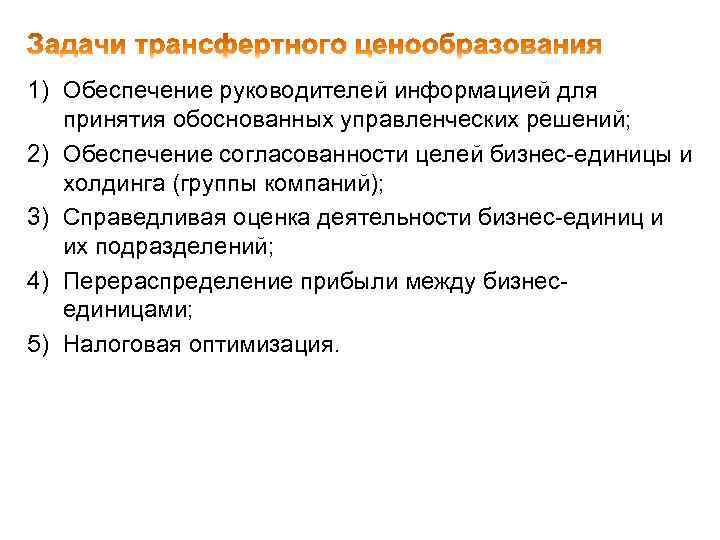 Задачи трансфертного ценообразования

1) Обеспечение руководителей информацией для принятия обоснованных управленческих решений;
2) Обеспечение согласованности целей бизнес-единицы и холдинга (группы компаний);
3) Справедливая оценка деятельности бизнес-единиц и их подразделений;
4) Перераспределение прибыли между бизнес-единицами;
5) Налоговая оптимизация.